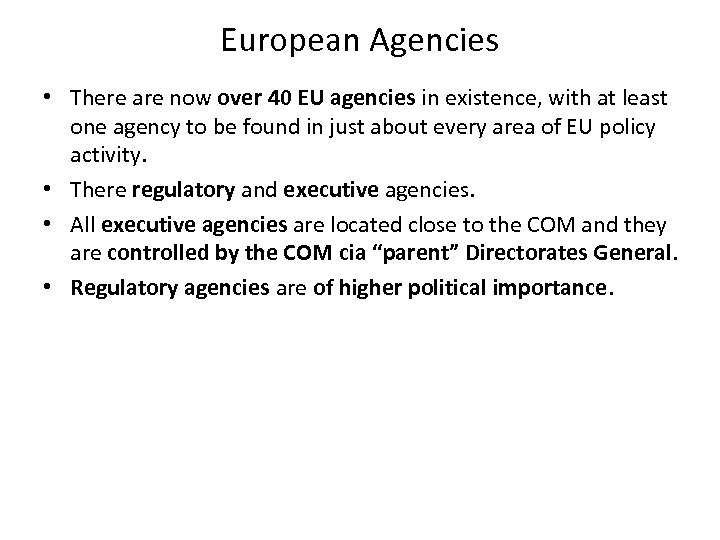 European Agencies

• There are now over 40 EU agencies in existence, with at least one agency to be found in just about every area of EU policy activity.
• There regulatory and executive agencies.
• All executive agencies are located close to the COM and they are controlled by the COM cia “parent” Directorates General.
• Regulatory agencies are of higher political importance.